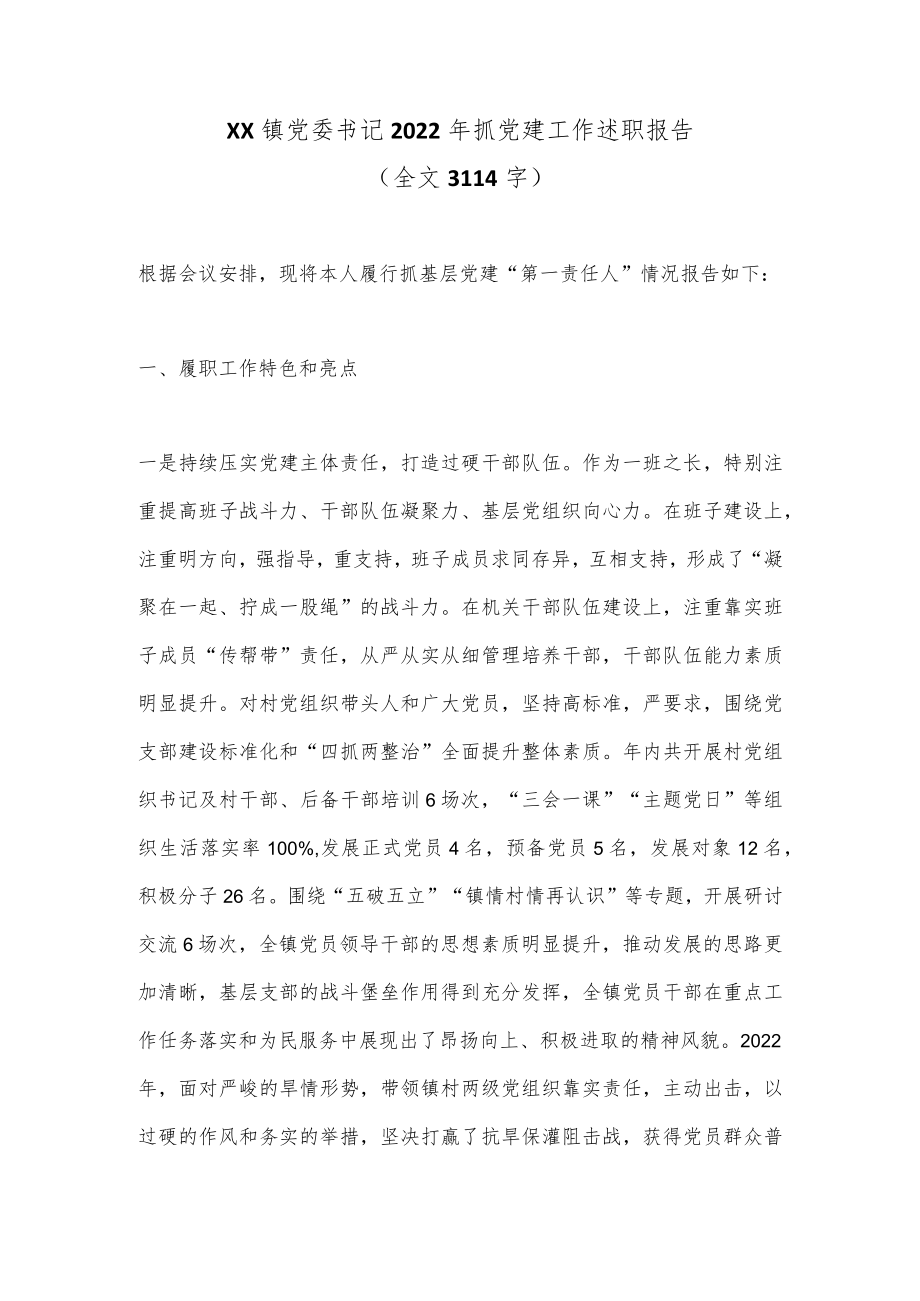 XX镇党委书记2022年抓党建工作述职报告
（全文3114字）

根据会议安排，现将本人履行抓基层党建“第一责任人”情况报告如下：

一、履职工作特色和亮点

一是持续压实党建主体责任，打造过硬干部队伍。作为一班之长，特别注重提高班子战斗力、干部队伍凝聚力、基层党组织向心力。在班子建设上，注重明方向，强指导，重支持，班子成员求同存异，互相支持，形成了“凝聚在一起、拧成一股绳”的战斗力。在机关干部队伍建设上，注重靠实班子成员“传帮带”责任，从严从实从细管理培养干部，干部队伍能力素质明显提升。对村党组织带头人和广大党员，坚持高标准，严要求，围绕党支部建设标准化和“四抓两整治”全面提升整体素质。年内共开展村党组织书记及村干部、后备干部培训6场次，“三会一课”“主题党日”等组织生活落实率100%,发展正式党员4名，预备党员5名，发展对象12名，积极分子26名。围绕“五破五立”“镇情村情再认识”等专题，开展研讨交流6场次，全镇党员领导干部的思想素质明显提升，推动发展的思路更加清晰，基层支部的战斗堡垒作用得到充分发挥，全镇党员干部在重点工作任务落实和为民服务中展现出了昂扬向上、积极进取的精神风貌。2022年，面对严峻的旱情形势，带领镇村两级党组织靠实责任，主动出击，以过硬的作风和务实的举措，坚决打赢了抗旱保灌阻击战，获得党员群众普